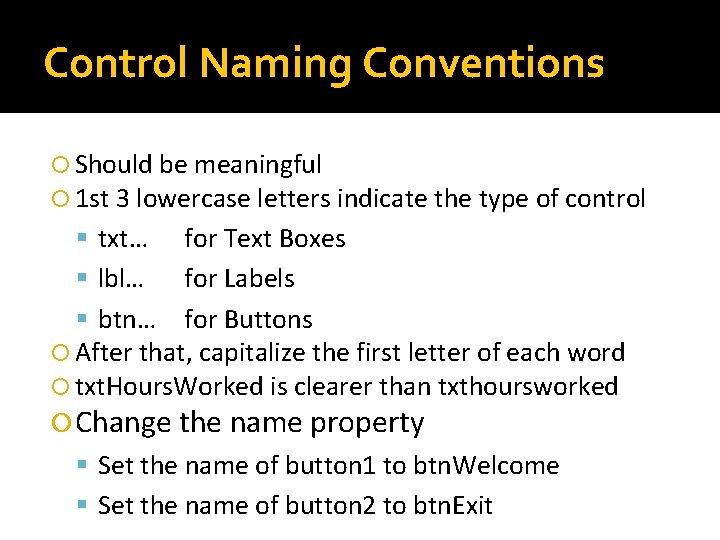 Control Naming Conventions

Should be meaningful
1st 3 lowercase letters indicate the type of control
txt… for Text Boxes
lbl… for Labels
btn… for Buttons
After that, capitalize the first letter of each word
txtHoursWorked is clearer than txthoursworked
Change the name property
Set the name of button1 to btnWelcome
Set the name of button2 to btnExit